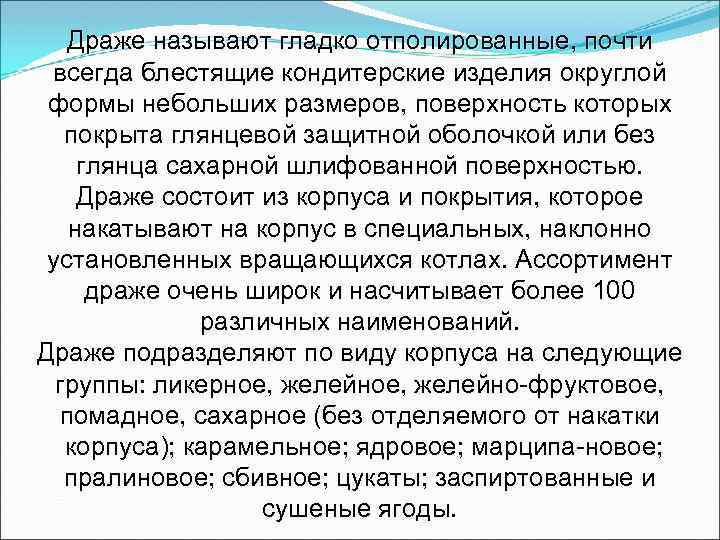 Драже называют гладко отполированные, почти всегда блестящие кондитерские изделия округлой формы небольших размеров, поверхность которых покрыта глянцевой защитной оболочкой или без глянца сахарной шлифованной поверхностью. Драже состоит из корпуса и покрытия, которое накатывают на корпус в специальных, наклонно установленных вращающихся котлах. Ассортимент драже очень широк и насчитывает более 100 различных наименований.

Драже подразделяют по виду корпуса на следующие группы: ликерное, желейное, желейно-фруктовое, помадное, сахарное (без отделяемого от накатки корпуса); карамельное; ядровое; марципа-новое; пралиновое; сбивное; цукаты; заспиртованные и сушеные ягоды.